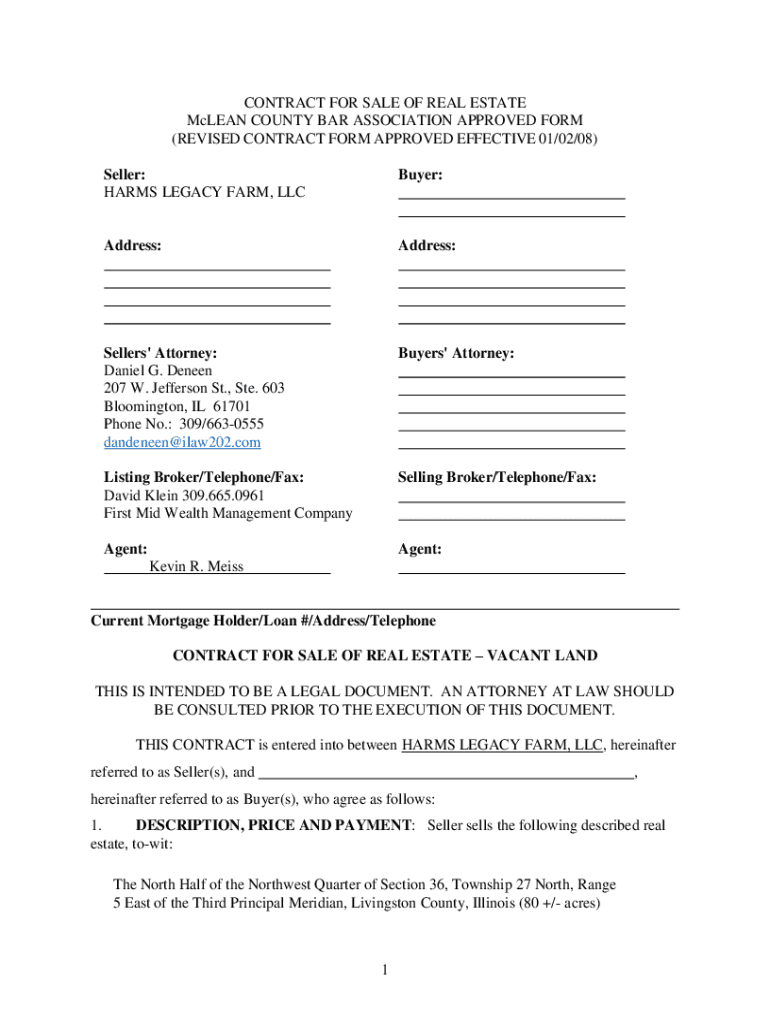 CONTRACT FOR SALE OF REAL ESTATE
McLEAN COUNTY BAR ASSOCIATION APPROVED FORM
(REVISED CONTRACT FORM APPROVED EFFECTIVE 01/02/08)

Seller:
HARMS LEGACY FARM, LLC

Address:

Sellers' Attorney:
Daniel G. Deneen
207 W. Jefferson St., Ste. 603
Bloomington, IL 61701
Phone No.: 309/663-0555
dandeneen@ilaw202.com

Listing Broker/Telephone/Fax:
David Klein 309.665.0961
First Mid Wealth Management Company

Agent:
Kevin R. Meiss

Buyer:

Address:

Buyers' Attorney:

Selling Broker/Telephone/Fax:

Agent:

Current Mortgage Holder/Loan #/Address/Telephone

CONTRACT FOR SALE OF REAL ESTATE – VACANT LAND

THIS IS INTENDED TO BE A LEGAL DOCUMENT. AN ATTORNEY AT LAW SHOULD BE CONSULTED PRIOR TO THE EXECUTION OF THIS DOCUMENT.

THIS CONTRACT is entered into between HARMS LEGACY FARM, LLC, hereinafter referred to as Seller(s), and ________________________________________________,

hereinafter referred to as Buyer(s), who agree as follows:

1. DESCRIPTION, PRICE AND PAYMENT: Seller sells the following described real estate, to-wit:

The North Half of the Northwest Quarter of Section 36, Township 27 North, Range 5 East of the Third Principal Meridian, Livingston County, Illinois (80 +/- acres)

1